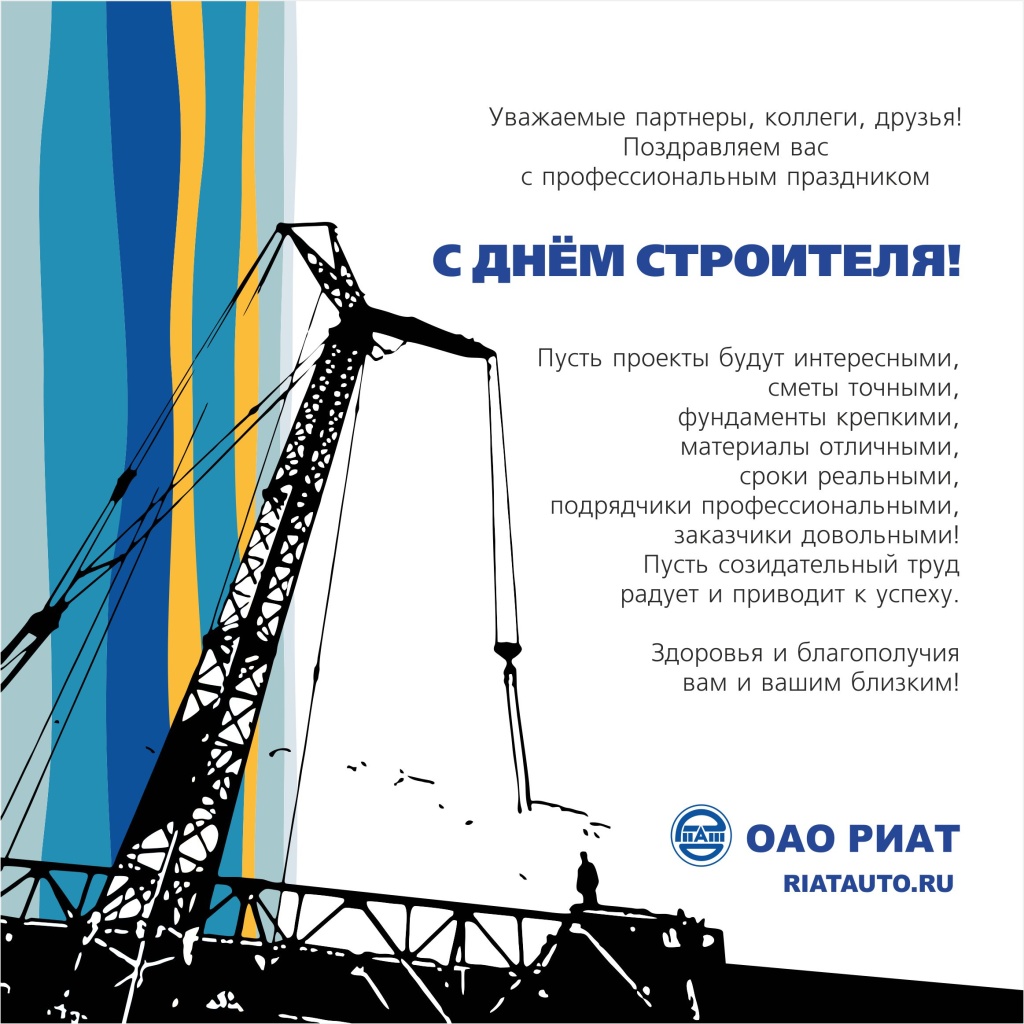 Уважаемые партнеры, коллеги, друзья!
Поздравляем вас
с профессиональным праздником

С ДНЁМ СТРОИТЕЛЯ!

Пусть проекты будут интересными,
сметы точными,
фундаменты крепкими,
материалы отличными,
сроки реальными,
подрядчики профессиональными,
заказчики довольными!
Пусть созидательный труд
радует и приводит к успеху.

Здоровья и благополучия
вам и вашим близким!

ОАО РИАТ
RIATAUTO.RU